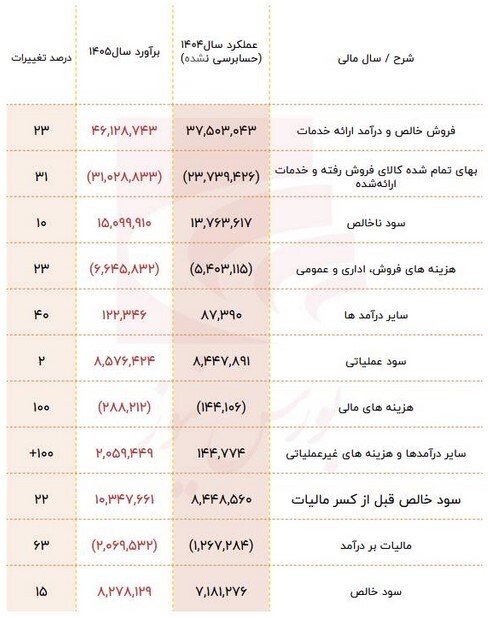 | شرح / سال مالی | عملکرد سال۱۴۰۴ (حسابرسی نشده) | برآورد سال۱۴۰۵ | درصد تغییرات |
|---|---|---|---|
| فروش خالص و درآمد ارائه خدمات | ۳۷,۵۰۳,۰۴۳ | ۴۶,۱۲۸,۷۴۳ | ۲۳ |
| بهای تمام شده کالای فروش رفته و خدمات ارائه‌شده | (۲۳,۷۳۹,۴۲۶) | (۳۱,۰۲۸,۸۳۳) | ۳۱ |
| سود ناخالص | ۱۳,۷۶۳,۶۱۷ | ۱۵,۰۹۹,۹۱۰ | ۱۰ |
| هزینه های فروش، اداری و عمومی | (۵,۴۰۳,۱۱۵) | (۶,۶۴۵,۸۳۲) | ۲۳ |
| سایر درآمد ها | ۸۷,۳۹۰ | ۱۲۲,۳۴۶ | ۴۰ |
| سود عملیاتی | ۸,۴۴۷,۸۹۱ | ۸,۵۷۶,۴۲۴ | ۲ |
| هزینه های مالی | (۱۴۴,۱۰۶) | (۲۸۸,۲۱۲) | ۱۰۰ |
| سایر درآمدها و هزینه های غیرعملیاتی | ۱۴۴,۷۷۴ | ۲,۰۵۹,۴۴۹ | +۱۰۰ |
| سود خالص قبل از کسر مالیات | ۸,۴۴۸,۵۶۰ | ۱۰,۳۴۷,۶۶۱ | ۲۲ |
| مالیات بر درآمد | (۱,۲۶۷,۲۸۴) | (۲,۰۶۹,۵۳۲) | ۶۳ |
| سود خالص | ۷,۱۸۱,۲۷۶ | ۸,۲۷۸,۱۲۹ | ۱۵ |